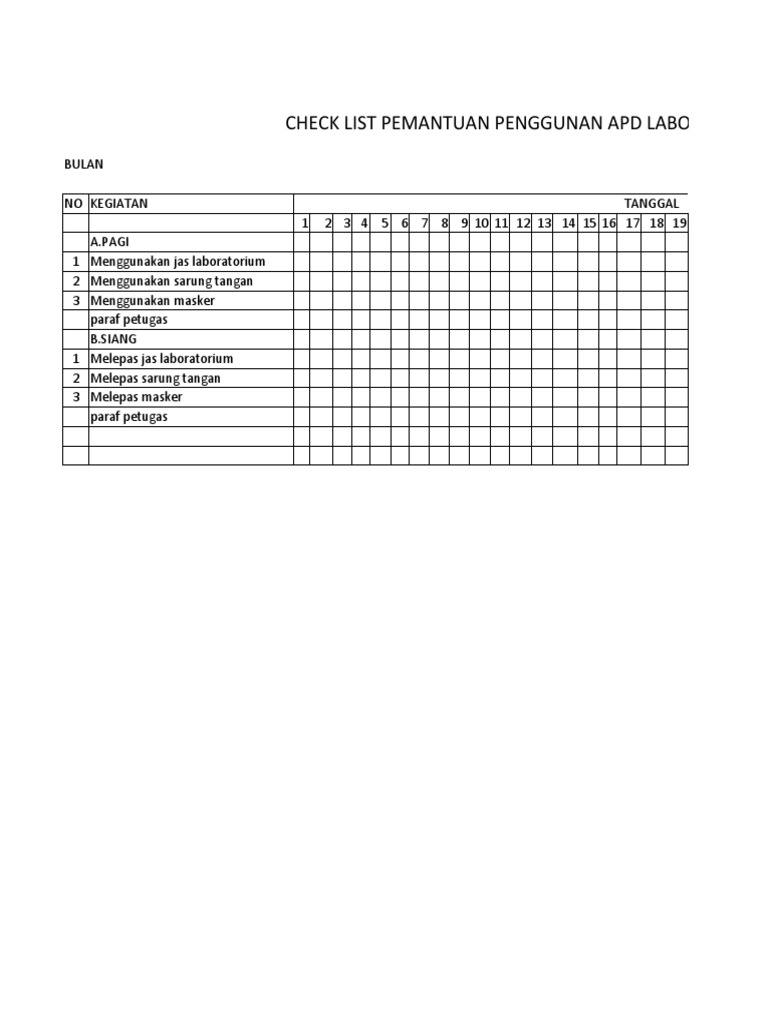 CHECK LIST PEMANTUAN PENGGUNAN APD LABO

BULAN

| NO | KEGIATAN | TANGGAL | | | | | | | | | | | | | | | | | | |
|---|---|---|---|---|---|---|---|---|---|---|---|---|---|---|---|---|---|---|---|---|
| | | 1 | 2 | 3 | 4 | 5 | 6 | 7 | 8 | 9 | 10 | 11 | 12 | 13 | 14 | 15 | 16 | 17 | 18 | 19 |
| | A.PAGI | | | | | | | | | | | | | | | | | | | |
| 1 | Menggunakan jas laboratorium | | | | | | | | | | | | | | | | | | | |
| 2 | Menggunakan sarung tangan | | | | | | | | | | | | | | | | | | | |
| 3 | Menggunakan masker | | | | | | | | | | | | | | | | | | | |
| | paraf petugas | | | | | | | | | | | | | | | | | | | |
| | B.SIANG | | | | | | | | | | | | | | | | | | | |
| 1 | Melepas jas laboratorium | | | | | | | | | | | | | | | | | | | |
| 2 | Melepas sarung tangan | | | | | | | | | | | | | | | | | | | |
| 3 | Melepas masker | | | | | | | | | | | | | | | | | | | |
| | paraf petugas | | | | | | | | | | | | | | | | | | | |
| | | | | | | | | | | | | | | | | | | | | |
| | | | | | | | | | | | | | | | | | | | | |